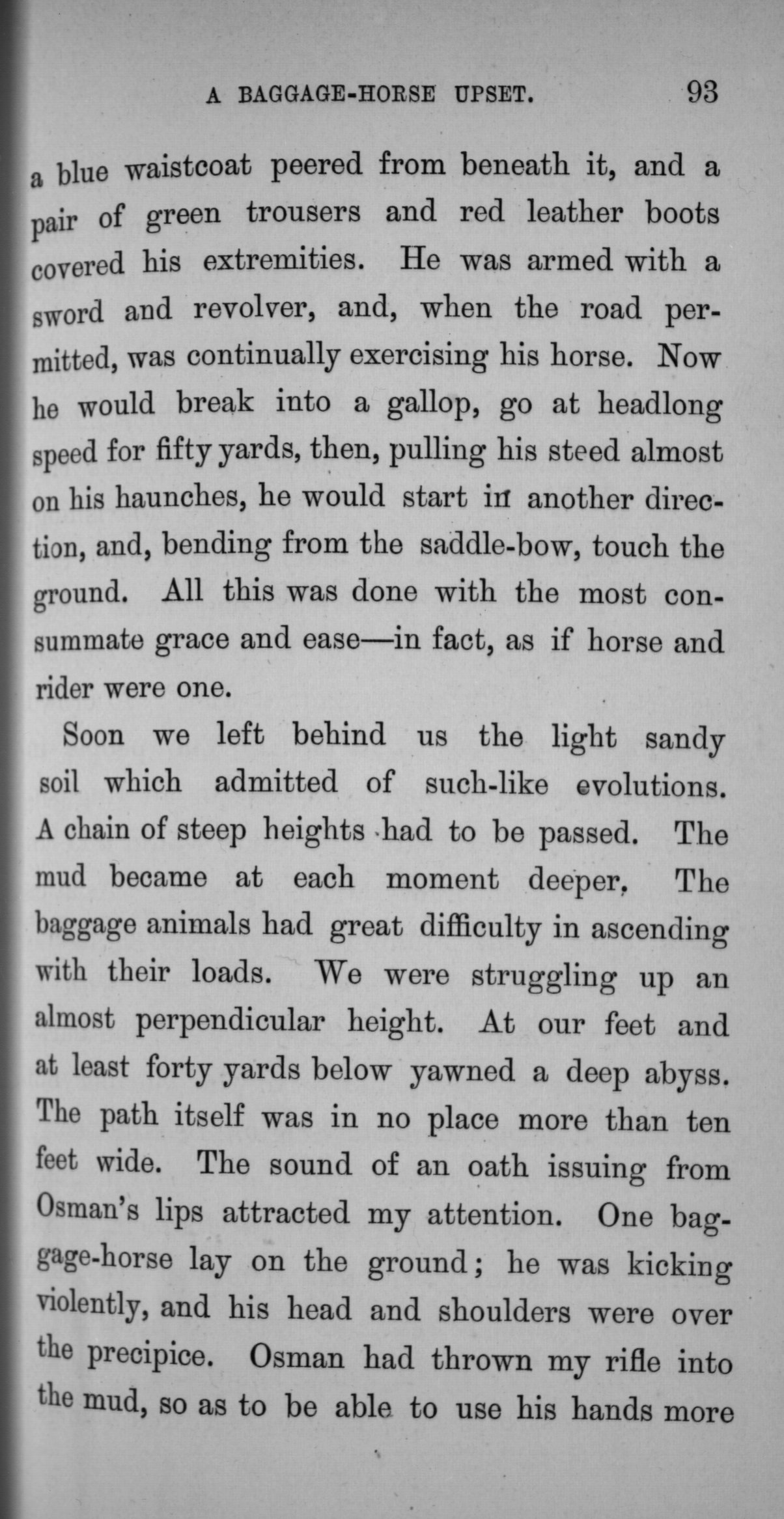 A BAGGAGE-HORSE UPSET. 93

a blue waistcoat peered from beneath it, and a pair of green trousers and red leather boots covered his extremities. He was armed with a sword and revolver, and, when the road permitted, was continually exercising his horse. Now he would break into a gallop, go at headlong speed for fifty yards, then, pulling his steed almost on his haunches, he would start in another direction, and, bending from the saddle-bow, touch the ground. All this was done with the most consummate grace and ease—in fact, as if horse and rider were one.

Soon we left behind us the light sandy soil which admitted of such-like evolutions. A chain of steep heights had to be passed. The mud became at each moment deeper. The baggage animals had great difficulty in ascending with their loads. We were struggling up an almost perpendicular height. At our feet and at least forty yards below yawned a deep abyss. The path itself was in no place more than ten feet wide. The sound of an oath issuing from Osman's lips attracted my attention. One baggage-horse lay on the ground; he was kicking violently, and his head and shoulders were over the precipice. Osman had thrown my rifle into the mud, so as to be able to use his hands more